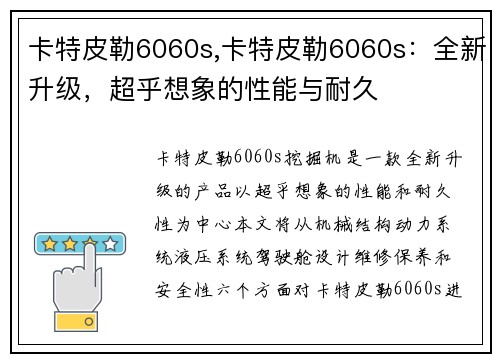 卡特皮勒6060s,卡特皮勒6060s：全新升级，超乎想象的性能与耐久

卡特皮勒6060s挖掘机是一款全新升级的产品以超乎想象的性能和耐久性为中心本文将从机械结构动力系统液压系统驾驶舱设计维修保养和安全性六个方面对卡特皮勒6060s进